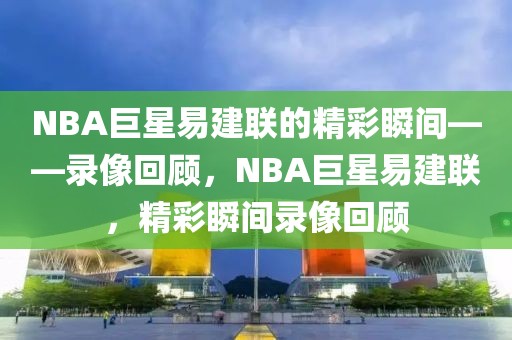 NBA巨星易建联的精彩瞬间——录像回顾，NBA巨星易建联，精彩瞬间录像回顾